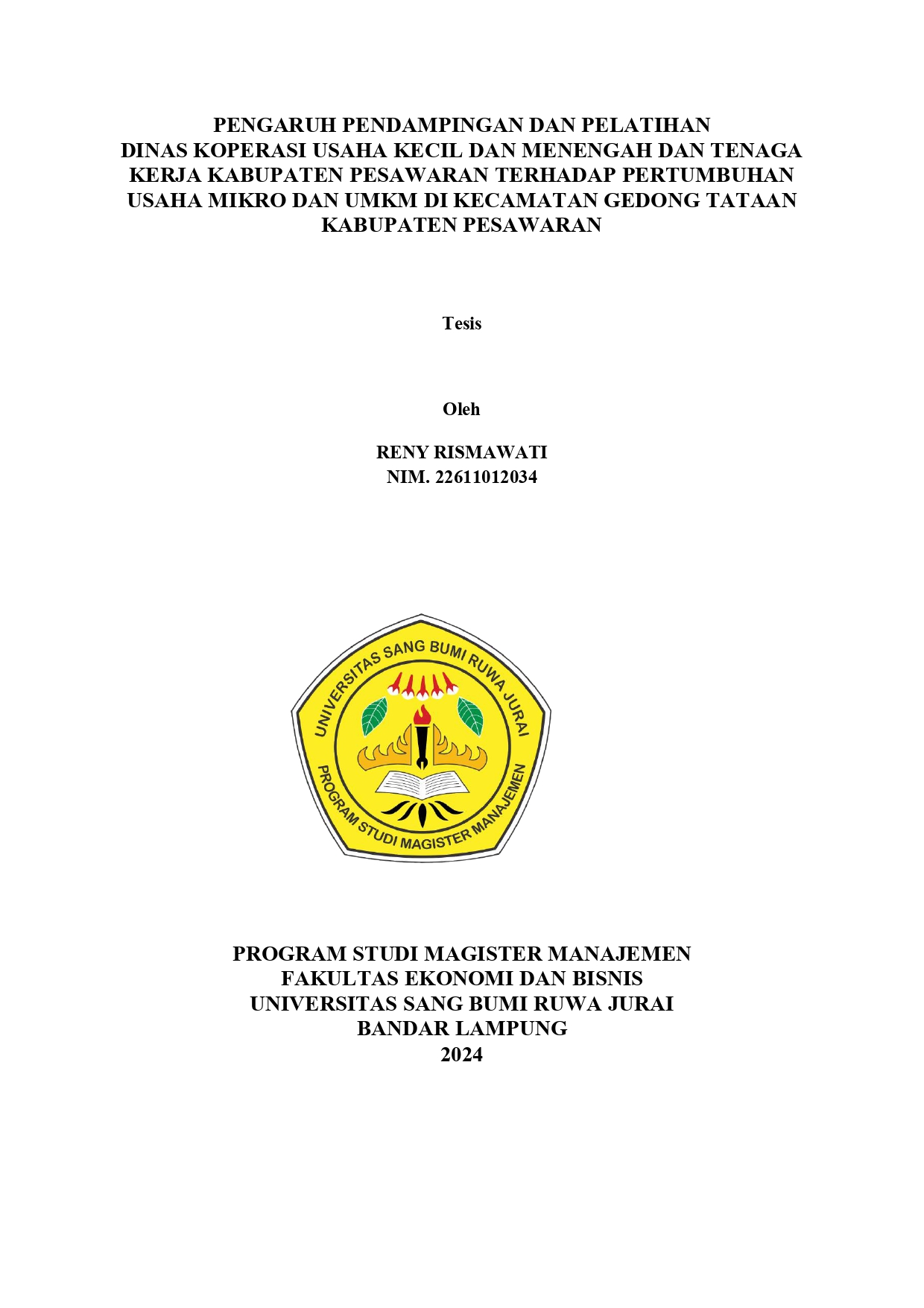 PENGARUH PENDAMPINGAN DAN PELATIHAN DINAS KOPERASI USAHA KECIL DAN MENENGAH DAN TENAGA KERJA KABUPATEN PESAWARAN TERHADAP PERTUMBUHAN USAHA MIKRO DAN UMKM DI KECAMATAN GEDONG TATAAN KABUPATEN PESAWARAN

Tesis

Oleh

RENY RISMAWATI
NIM. 22611012034

UNIVERSITAS SANG BUMI RUWA JURAI
PROGRAM STUDI MAGISTER MANAJEMEN

PROGRAM STUDI MAGISTER MANAJEMEN
FAKULTAS EKONOMI DAN BISNIS
UNIVERSITAS SANG BUMI RUWA JURAI
BANDAR LAMPUNG
2024